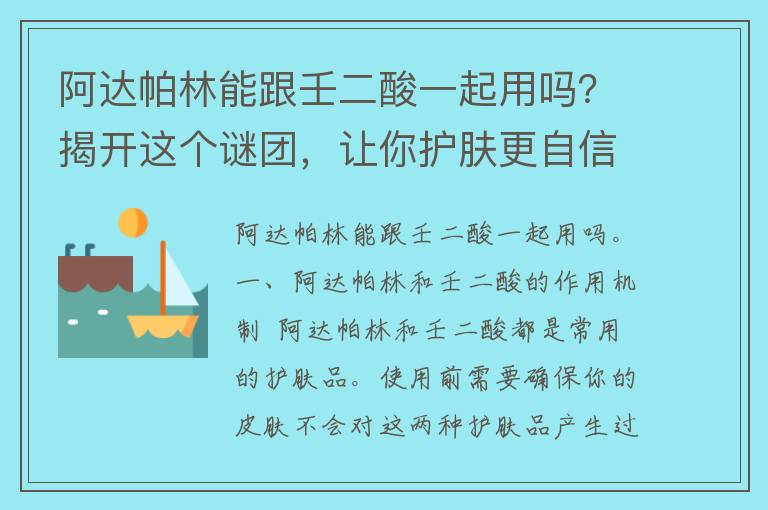 阿达帕林能跟壬二酸一起用吗？揭开这个谜团，让你护肤更自信

阿达帕林能跟壬二酸一起用吗。一、阿达帕林和壬二酸的作用机制 阿达帕林和壬二酸都是常用的护肤品。使用前需要确保你的皮肤不会对这两种护肤品产生过